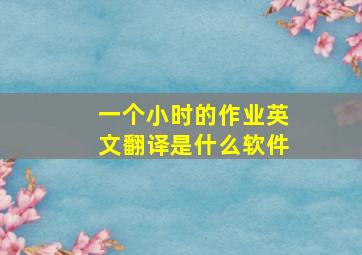 一个小时的作业英文翻译是什么软件